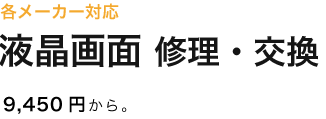 各メーカー対応

液晶画面 修理・交換

9,450 円から。